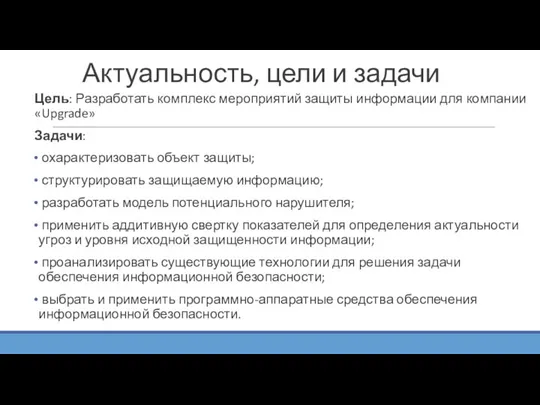 Актуальность, цели и задачи

Цель: Разработать комплекс мероприятий защиты информации для компании «Upgrade»

Задачи:

• охарактеризовать объект защиты;

• структурировать защищаемую информацию;

• разработать модель потенциального нарушителя;

• применить аддитивную свертку показателей для определения актуальности угроз и уровня исходной защищенности информации;

• проанализировать существующие технологии для решения задачи обеспечения информационной безопасности;

• выбрать и применить программно-аппаратные средства обеспечения информационной безопасности.